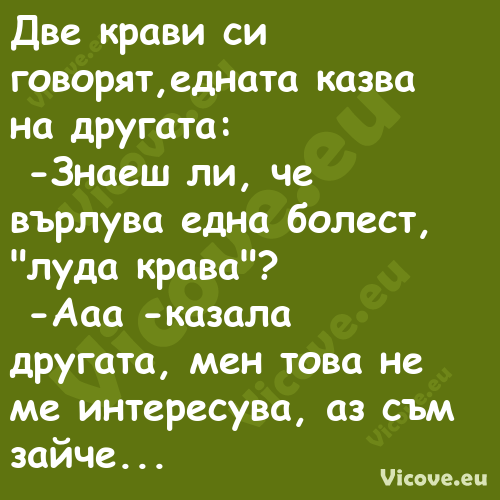 Две крави си говорят,едната казва на другата:
-Знаеш ли, че върлува една болест, "луда крава"?
-Ааа -казала другата, мен това не ме интересува, аз съм зайче...

Vicove.eu